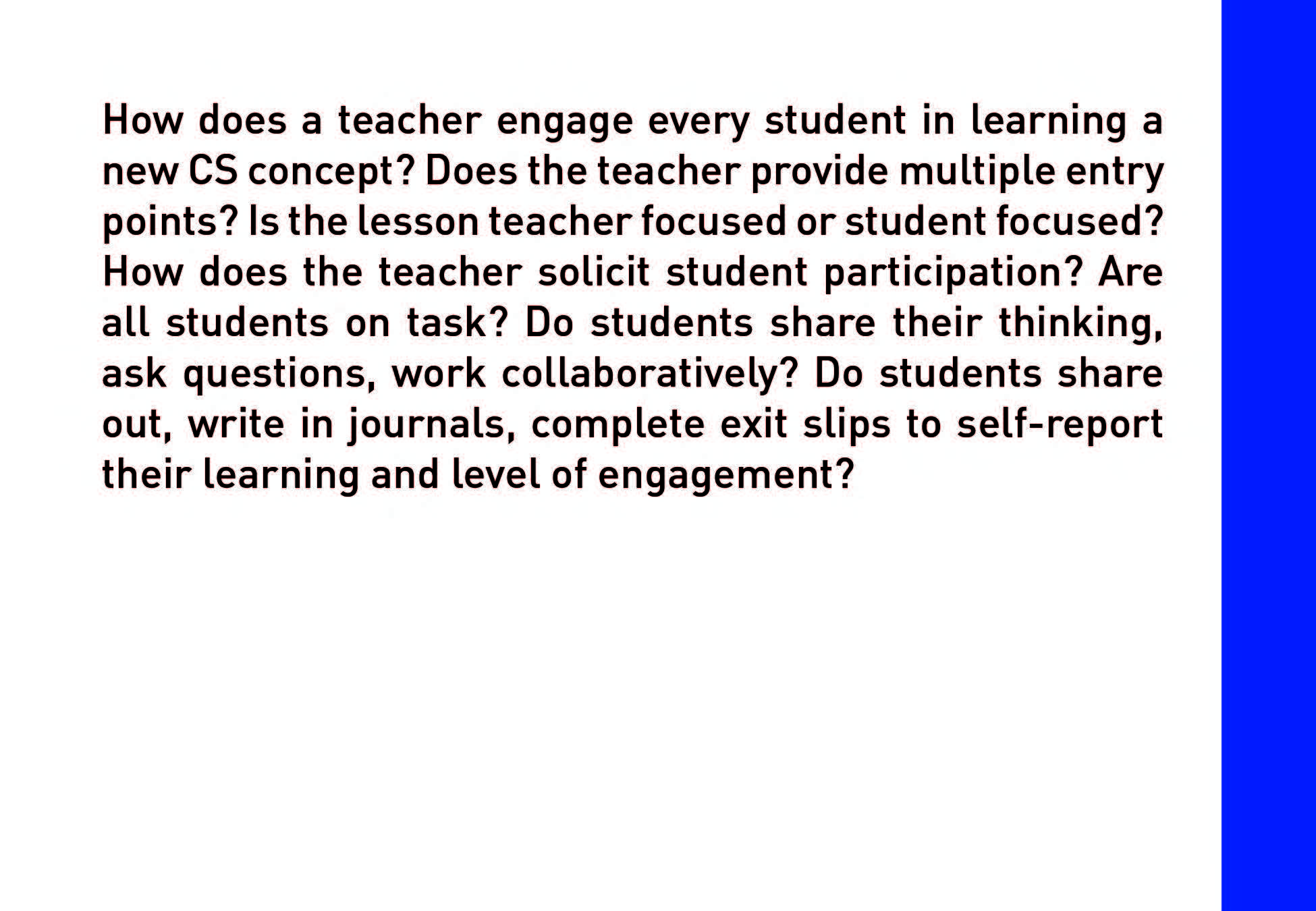 How does a teacher engage every student in learning a new CS concept? Does the teacher provide multiple entry points? Is the lesson teacher focused or student focused? How does the teacher solicit student participation? Are all students on task? Do students share their thinking, ask questions, work collaboratively? Do students share out, write in journals, complete exit slips to self-report their learning and level of engagement?